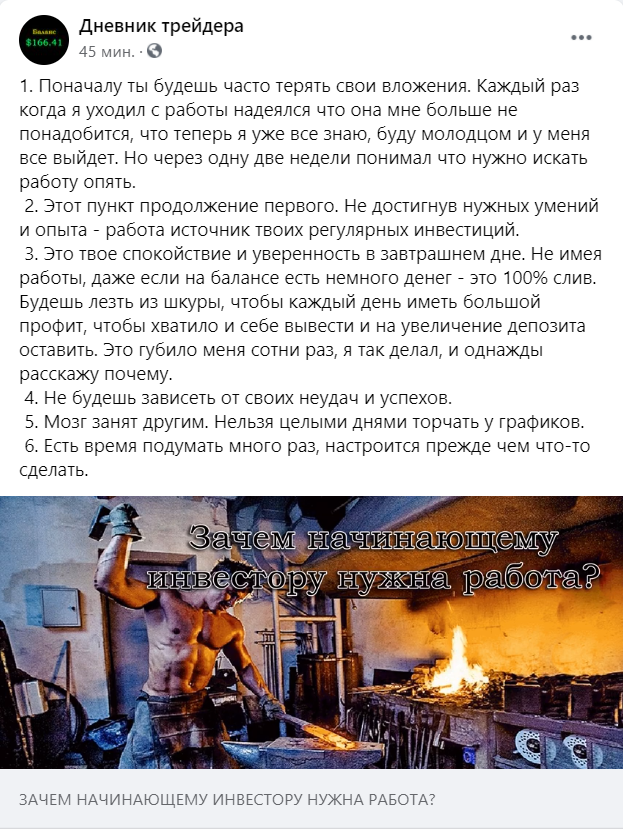 Баланс
$166.41

Дневник трейдера
45 мин. ·

1. Поначалу ты будешь часто терять свои вложения. Каждый раз когда я уходил с работы надеялся что она мне больше не понадобится, что теперь я уже все знаю, буду молодцом и у меня все выйдет. Но через одну две недели понимал что нужно искать работу опять.
2. Этот пункт продолжение первого. Не достигнув нужных умений и опыта - работа источник твоих регулярных инвестиций.
3. Это твое спокойствие и уверенность в завтрашнем дне. Не имея работы, даже если на балансе есть немного денег - это 100% слив. Будешь лезть из шкуры, чтобы каждый день иметь большой профит, чтобы хватило и себе вывести и на увеличение депозита оставить. Это губило меня сотни раз, я так делал, и однажды расскажу почему.
4. Не будешь зависеть от своих неудач и успехов.
5. Мозг занят другим. Нельзя целыми днями торчать у графиков.
6. Есть время подумать много раз, настроится прежде чем что-то сделать.

Зачем начинающему инвестору нужна работа?

ЗАЧЕМ НАЧИНАЮЩЕМУ ИНВЕСТОРУ НУЖНА РАБОТА?